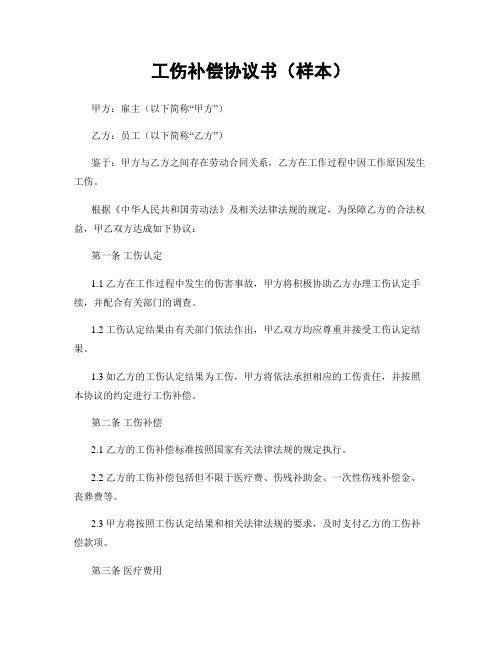 工伤补偿协议书（样本）

甲方：雇主（以下简称“甲方”）

乙方：员工（以下简称“乙方”）

鉴于：甲方与乙方之间存在劳动合同关系，乙方在工作过程中因工作原因发生工伤。

根据《中华人民共和国劳动法》及相关法律法规的规定，为保障乙方的合法权益，甲乙双方达成如下协议：

第一条 工伤认定

1.1 乙方在工作过程中发生的伤害事故，甲方将积极协助乙方办理工伤认定手续，并配合有关部门的调查。

1.2 工伤认定结果由有关部门依法作出，甲乙双方均应尊重并接受工伤认定结果。

1.3 如乙方的工伤认定结果为工伤，甲方将依法承担相应的工伤责任，并按照本协议的约定进行工伤补偿。

第二条 工伤补偿

2.1 乙方的工伤补偿标准按照国家有关法律法规的规定执行。

2.2 乙方的工伤补偿包括但不限于医疗费、伤残补助金、一次性伤残补偿金、丧葬费等。

2.3 甲方将按照工伤认定结果和相关法律法规的要求，及时支付乙方的工伤补偿款项。

第三条 医疗费用